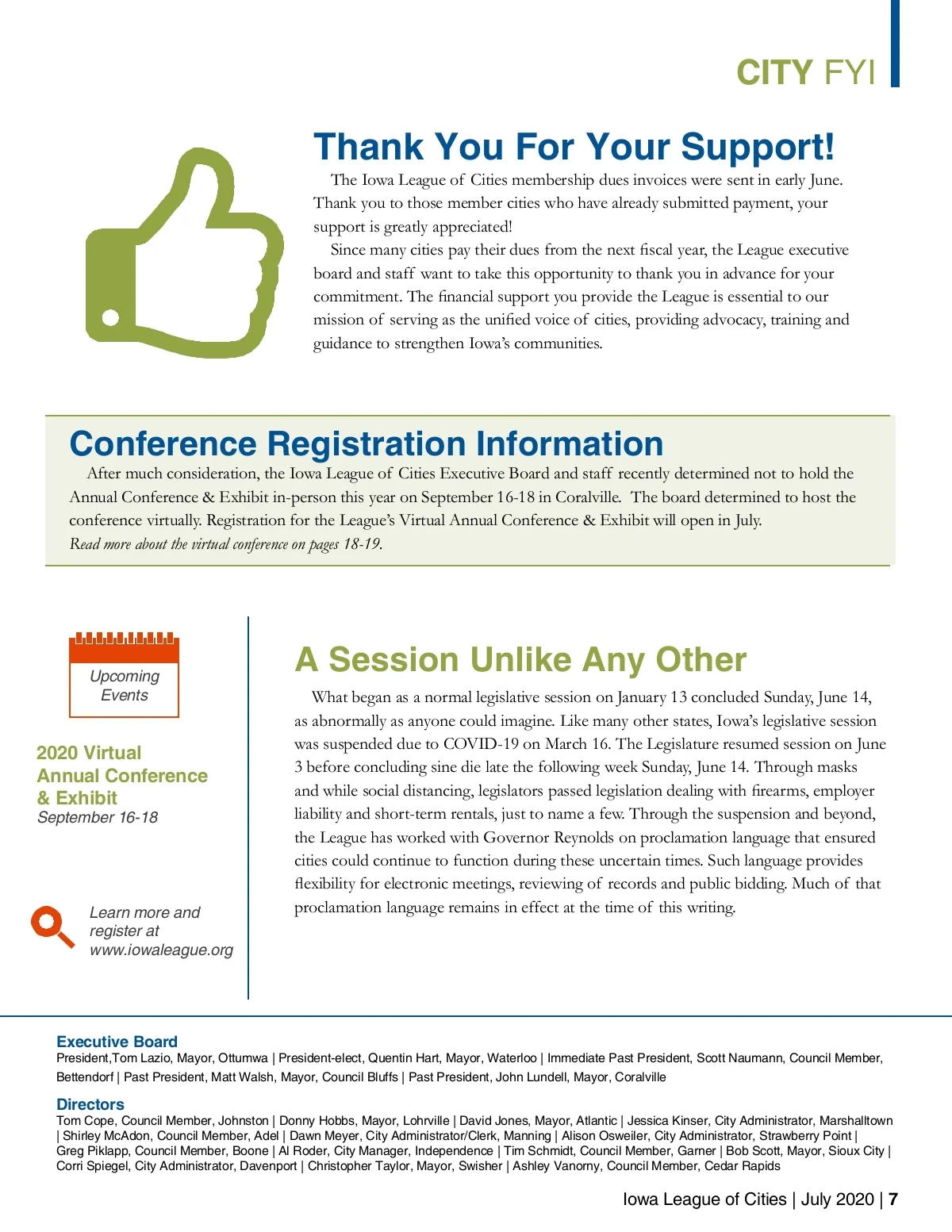 CITY FYI

Thank You For Your Support!

The Iowa League of Cities membership dues invoices were sent in early June. Thank you to those member cities who have already submitted payment, your support is greatly appreciated!

Since many cities pay their dues from the next fiscal year, the League executive board and staff want to take this opportunity to thank you in advance for your commitment. The financial support you provide the League is essential to our mission of serving as the unified voice of cities, providing advocacy, training and guidance to strengthen Iowa's communities.

Conference Registration Information

After much consideration, the Iowa League of Cities Executive Board and staff recently determined not to hold the Annual Conference & Exhibit in-person this year on September 16-18 in Coralville. The board determined to host the conference virtually. Registration for the League's Virtual Annual Conference & Exhibit will open in July.
Read more about the virtual conference on pages 18-19.

Upcoming Events

2020 Virtual Annual Conference & Exhibit
September 16-18

Learn more and register at www.iowaleague.org

A Session Unlike Any Other

What began as a normal legislative session on January 13 concluded Sunday, June 14, as abnormally as anyone could imagine. Like many other states, Iowa's legislative session was suspended due to COVID-19 on March 16. The Legislature resumed session on June 3 before concluding sine die late the following week Sunday, June 14. Through masks and while social distancing, legislators passed legislation dealing with firearms, employer liability and short-term rentals, just to name a few. Through the suspension and beyond, the League has worked with Governor Reynolds on proclamation language that ensured cities could continue to function during these uncertain times. Such language provides flexibility for electronic meetings, reviewing of records and public bidding. Much of that proclamation language remains in effect at the time of this writing.

Executive Board
President,Tom Lazio, Mayor, Ottumwa | President-elect, Quentin Hart, Mayor, Waterloo | Immediate Past President, Scott Naumann, Council Member, Bettendorf | Past President, Matt Walsh, Mayor, Council Bluffs | Past President, John Lundell, Mayor, Coralville

Directors
Tom Cope, Council Member, Johnston | Donny Hobbs, Mayor, Lohrville | David Jones, Mayor, Atlantic | Jessica Kinser, City Administrator, Marshalltown | Shirley McAdon, Council Member, Adel | Dawn Meyer, City Administrator/Clerk, Manning | Alison Osweiler, City Administrator, Strawberry Point | Greg Piklapp, Council Member, Boone | Al Roder, City Manager, Independence | Tim Schmidt, Council Member, Garner | Bob Scott, Mayor, Sioux City | Corri Spiegel, City Administrator, Davenport | Christopher Taylor, Mayor, Swisher | Ashley Vanorny, Council Member, Cedar Rapids

Iowa League of Cities | July 2020 | 7